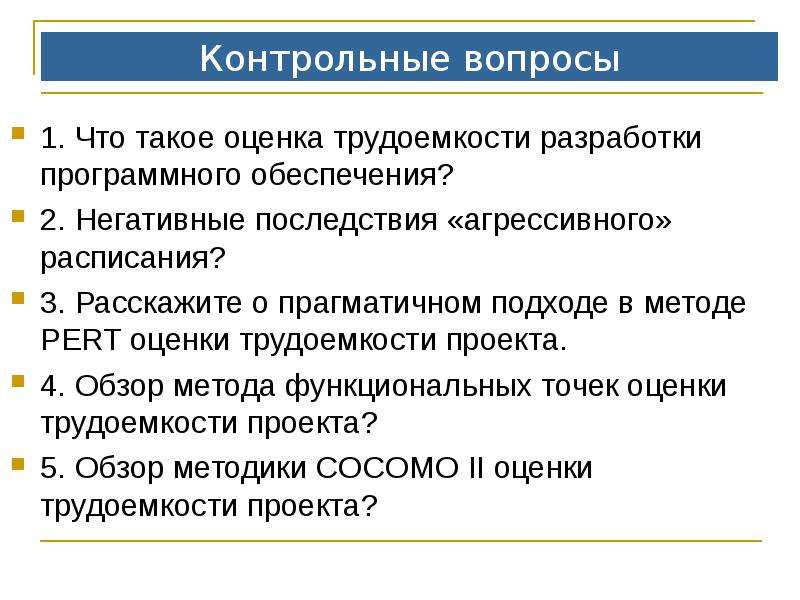 Контрольные вопросы

1. Что такое оценка трудоемкости разработки программного обеспечения?

2. Негативные последствия «агрессивного» расписания?

3. Расскажите о прагматичном подходе в методе PERT оценки трудоемкости проекта.

4. Обзор метода функциональных точек оценки трудоемкости проекта?

5. Обзор методики COCOMO II оценки трудоемкости проекта?